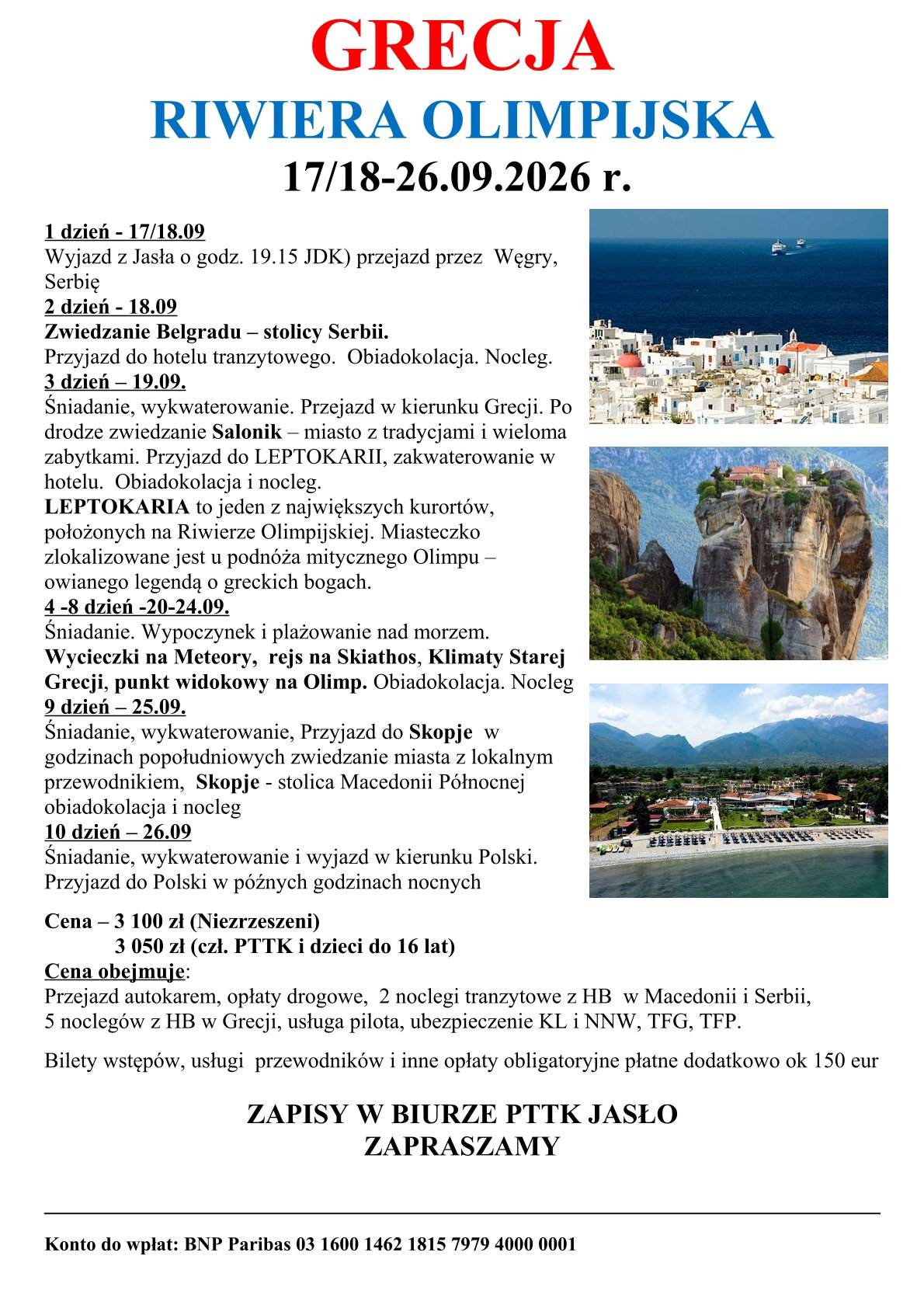 GRECJA
RIWIERA OLIMPIJSKA
17/18-26.09.2026 r.

1 dzień - 17/18.09
Wyjazd z Jasła o godz. 19.15 JDK) przejazd przez Węgry, Serbię
2 dzień - 18.09
Zwiedzanie Belgradu – stolicy Serbii.
Przyjazd do hotelu tranzytowego. Obiadokolacja. Nocleg.
3 dzień – 19.09.
Śniadanie, wykwaterowanie. Przejazd w kierunku Grecji. Po drodze zwiedzanie Salonik – miasto z tradycjami i wieloma zabytkami. Przyjazd do LEPTOKARII, zakwaterowanie w hotelu. Obiadokolacja i nocleg.
LEPTOKARIA to jeden z największych kurortów, położonych na Riwierze Olimpijskiej. Miasteczko zlokalizowane jest u podnóża mitycznego Olimpu – owianego legendą o greckich bogach.
4 -8 dzień -20-24.09.
Śniadanie. Wypoczynek i plażowanie nad morzem.
Wycieczki na Meteory, rejs na Skiathos, Klimaty Starej Grecji, punkt widokowy na Olimp. Obiadokolacja. Nocleg
9 dzień – 25.09.
Śniadanie, wykwaterowanie, Przyjazd do Skopje w godzinach popołudniowych zwiedzanie miasta z lokalnym przewodnikiem, Skopje - stolica Macedonii Północnej obiadokolacja i nocleg
10 dzień – 26.09
Śniadanie, wykwaterowanie i wyjazd w kierunku Polski.
Przyjazd do Polski w późnych godzinach nocnych

Cena – 3 100 zł (Niezrzeszeni)
3 050 zł (czł. PTTK i dzieci do 16 lat)
Cena obejmuje:
Przejazd autokarem, opłaty drogowe, 2 noclegi tranzytowe z HB w Macedonii i Serbii, 5 noclegów z HB w Grecji, usługa pilota, ubezpieczenie KL i NNW, TFG, TFP.

Bilety wstępów, usługi przewodników i inne opłaty obligatoryjne płatne dodatkowo ok 150 eur

ZAPISY W BIURZE PTTK JASŁO
ZAPRASZAMY

Konto do wpłat: BNP Paribas 03 1600 1462 1815 7979 4000 0001